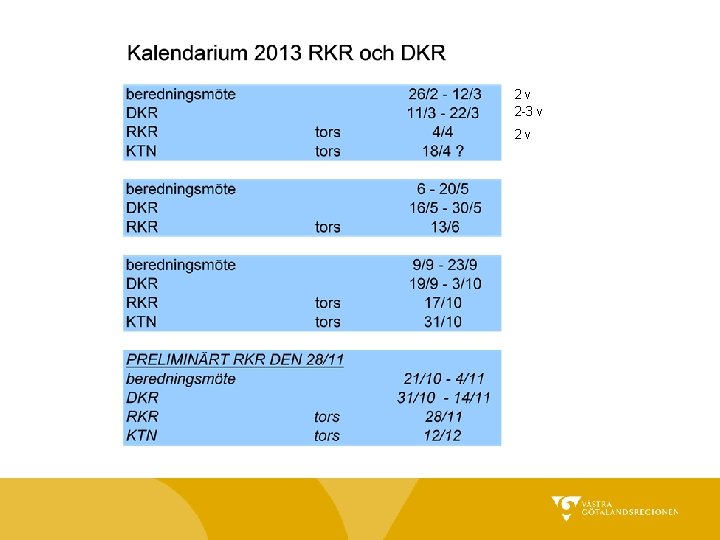 Kalendarium 2013 RKR och DKR

| | | | |
|---|---|---|---|
| beredningsmöte | | 26/2 - 12/3 | 2 v |
| DKR | | 11/3 - 22/3 | 2-3 v |
| RKR | tors | 4/4 | 2 v |
| KTN | tors | 18/4 ? | |

| | | |
|---|---|---|
| beredningsmöte | | 6 - 20/5 |
| DKR | | 16/5 - 30/5 |
| RKR | tors | 13/6 |

| | | |
|---|---|---|
| beredningsmöte | | 9/9 - 23/9 |
| DKR | | 19/9 - 3/10 |
| RKR | tors | 17/10 |
| KTN | tors | 31/10 |

PRELIMINÄRT RKR DEN 28/11

| | | |
|---|---|---|
| beredningsmöte | | 21/10 - 4/11 |
| DKR | | 31/10 - 14/11 |
| RKR | tors | 28/11 |
| KTN | tors | 12/12 |

VÄSTRA GÖTALANDSREGIONEN